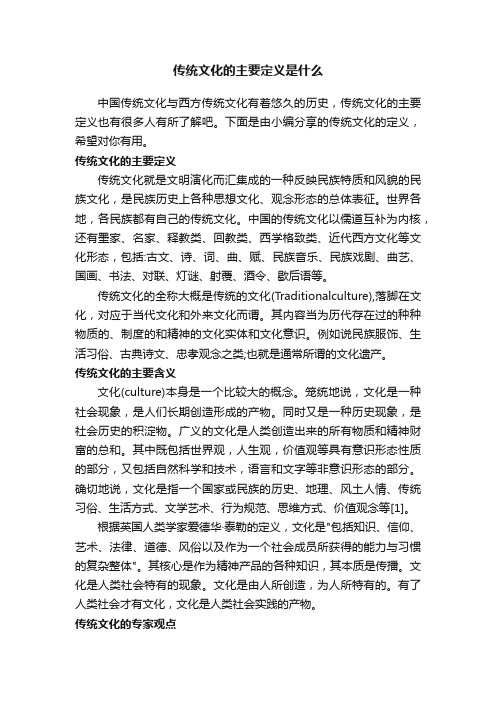 传统文化的主要定义是什么

中国传统文化与西方传统文化有着悠久的历史，传统文化的主要定义也有很多人有所了解吧。下面是由小编分享的传统文化的定义，希望对你有用。

传统文化的主要定义

传统文化就是文明演化而汇集成的一种反映民族特质和风貌的民族文化，是民族历史上各种思想文化、观念形态的总体表征。世界各地，各民族都有自己的传统文化。中国的传统文化以儒道互补为内核，还有墨家、名家、释教类、回教类、西学格致类、近代西方文化等文化形态，包括:古文、诗、词、曲、赋、民族音乐、民族戏剧、曲艺、国画、书法、对联、灯谜、射覆、酒令、歇后语等。

传统文化的全称大概是传统的文化(Traditionalculture),落脚在文化，对应于当代文化和外来文化而谓。其内容当为历代存在过的种种物质的、制度的和精神的文化实体和文化意识。例如说民族服饰、生活习俗、古典诗文、忠孝观念之类;也就是通常所谓的文化遗产。

传统文化的主要含义

文化(culture)本身是一个比较大的概念。笼统地说，文化是一种社会现象，是人们长期创造形成的产物。同时又是一种历史现象，是社会历史的积淀物。广义的文化是人类创造出来的所有物质和精神财富的总和。其中既包括世界观，人生观，价值观等具有意识形态性质的部分，又包括自然科学和技术，语言和文字等非意识形态的部分。确切地说，文化是指一个国家或民族的历史、地理、风土人情、传统习俗、生活方式、文学艺术、行为规范、思维方式、价值观念等[1]。

根据英国人类学家爱德华·泰勒的定义，文化是"包括知识、信仰、艺术、法律、道德、风俗以及作为一个社会成员所获得的能力与习惯的复杂整体"。其核心是作为精神产品的各种知识，其本质是传播。文化是人类社会特有的现象。文化是由人所创造，为人所特有的。有了人类社会才有文化，文化是人类社会实践的产物。

传统文化的专家观点